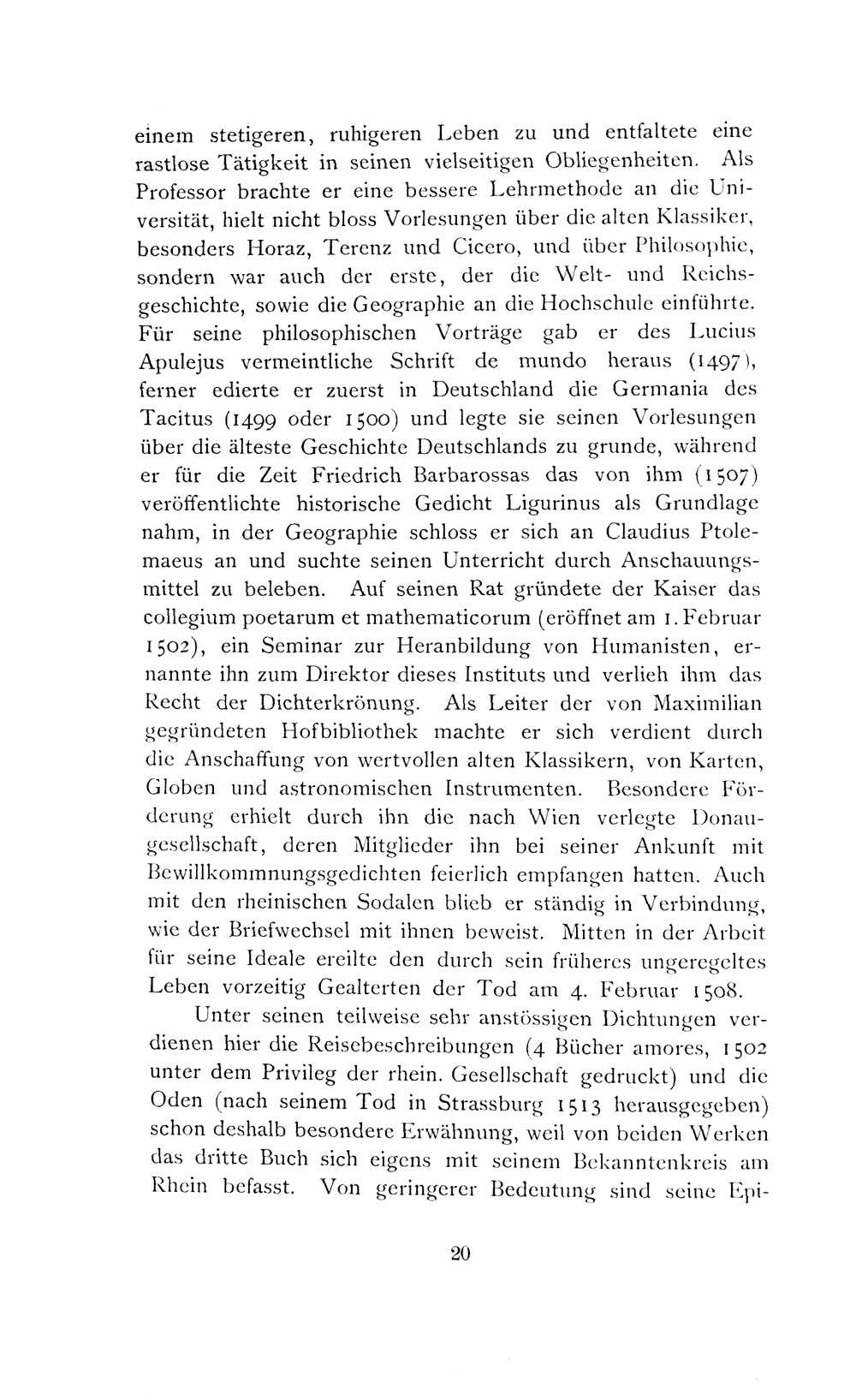 einem stetigeren, ruhigeren Leben zu und entfaltete eine rastlose Tätigkeit in seinen vielseitigen Obliegenheiten. Als Professor brachte er eine bessere Lehrmethode an die Universität, hielt nicht bloss Vorlesungen über die alten Klassiker, besonders Horaz, Terenz und Cicero, und über Philosophie, sondern war auch der erste, der die Welt- und Reichsgeschichte, sowie die Geographie an die Hochschule einführte. Für seine philosophischen Vorträge gab er des Lucius Apulejus vermeintliche Schrift de mundo heraus (1497), ferner edierte er zuerst in Deutschland die Germania des Tacitus (1499 oder 1500) und legte sie seinen Vorlesungen über die älteste Geschichte Deutschlands zu grunde, während er für die Zeit Friedrich Barbarossas das von ihm (1507) veröffentlichte historische Gedicht Ligurinus als Grundlage nahm, in der Geographie schloss er sich an Claudius Ptolemaeus an und suchte seinen Unterricht durch Anschauungsmittel zu beleben. Auf seinen Rat gründete der Kaiser das collegium poetarum et mathematicorum (eröffnet am 1. Februar 1502), ein Seminar zur Heranbildung von Humanisten, ernannte ihn zum Direktor dieses Instituts und verlieh ihm das Recht der Dichterkrönung. Als Leiter der von Maximilian gegründeten Hofbibliothek machte er sich verdient durch die Anschaffung von wertvollen alten Klassikern, von Karten, Globen und astronomischen Instrumenten. Besondere Förderung erhielt durch ihn die nach Wien verlegte Donaugesellschaft, deren Mitglieder ihn bei seiner Ankunft mit Bewillkommnungsgedichten feierlich empfangen hatten. Auch mit den rheinischen Sodalen blieb er ständig in Verbindung, wie der Briefwechsel mit ihnen beweist. Mitten in der Arbeit für seine Ideale ereilte den durch sein früheres ungeregeltes Leben vorzeitig Gealterten der Tod am 4. Februar 1508.

Unter seinen teilweise sehr anstössigen Dichtungen verdienen hier die Reisebeschreibungen (4 Bücher amores, 1502 unter dem Privileg der rhein. Gesellschaft gedruckt) und die Oden (nach seinem Tod in Strassburg 1513 herausgegeben) schon deshalb besondere Erwähnung, weil von beiden Werken das dritte Buch sich eigens mit seinem Bekanntenkreis am Rhein befasst. Von geringerer Bedeutung sind seine Epi-

20